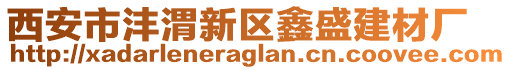 西安市沣渭新区鑫盛建材厂
http://xadarleneraglan.cn.coovee.com